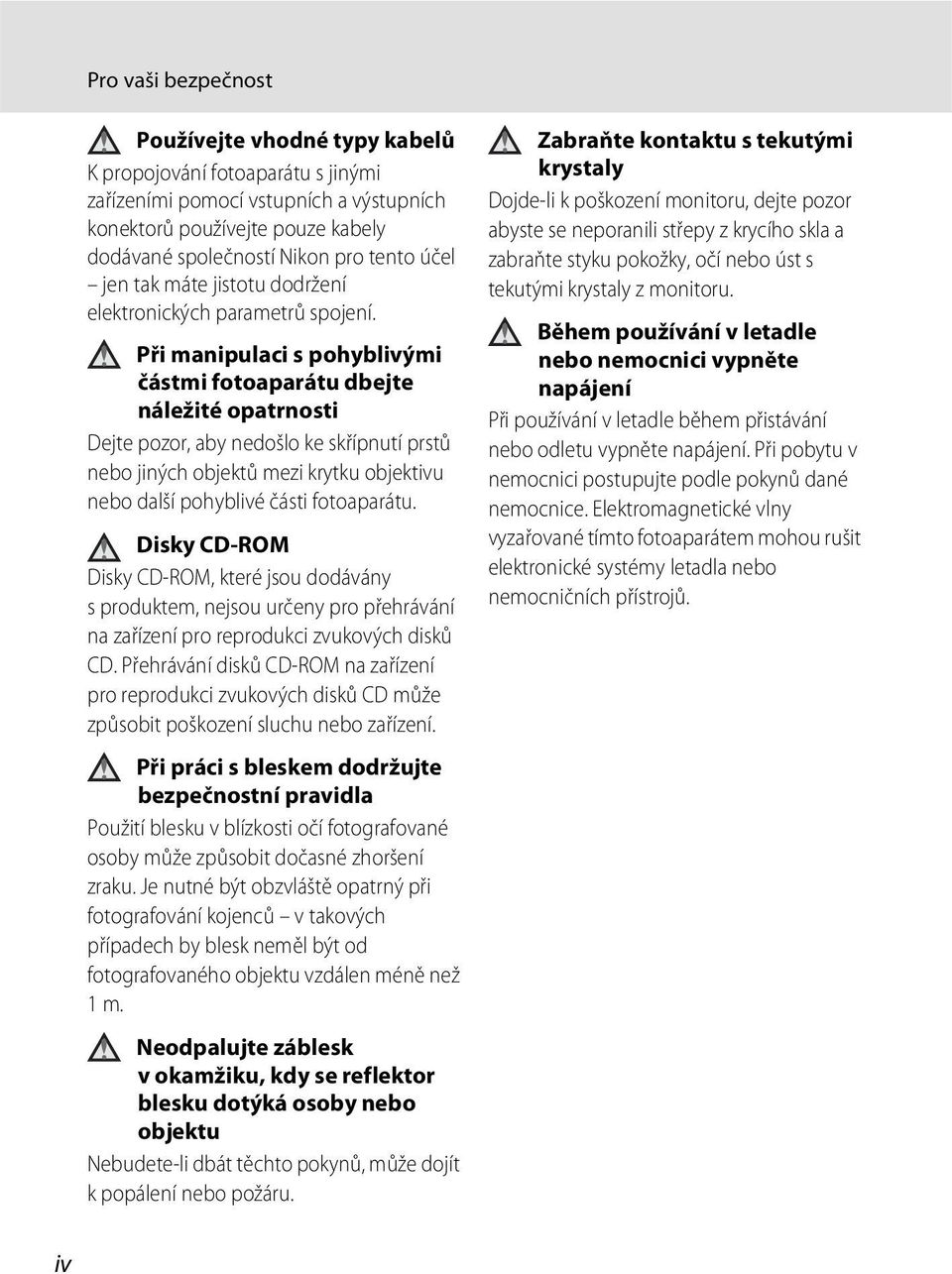 Pro vaši bezpečnost

Používejte vhodné typy kabelů

K propojování fotoaparátu s jinými zařízeními pomocí vstupních a výstupních konektorů používejte pouze kabely dodávané společností Nikon pro tento účel – jen tak máte jistotu dodržení elektronických parametrů spojení.

Při manipulaci s pohyblivými částmi fotoaparátu dbejte náležité opatrnosti

Dejte pozor, aby nedošlo ke skřípnutí prstů nebo jiných objektů mezi krytku objektivu nebo další pohyblivé části fotoaparátu.

Disky CD-ROM

Disky CD-ROM, které jsou dodávány s produktem, nejsou určeny pro přehrávání na zařízení pro reprodukci zvukových disků CD. Přehrávání disků CD-ROM na zařízení pro reprodukci zvukových disků CD může způsobit poškození sluchu nebo zařízení.

Při práci s bleskem dodržujte bezpečnostní pravidla

Použití blesku v blízkosti očí fotografované osoby může způsobit dočasné zhoršení zraku. Je nutné být obzvláště opatrný při fotografování kojenců – v takových případech by blesk neměl být od fotografovaného objektu vzdálen méně než 1 m.

Neodpalujte záblesk v okamžiku, kdy se reflektor blesku dotýká osoby nebo objektu

Nebudete-li dbát těchto pokynů, může dojít k popálení nebo požáru.

Zabraňte kontaktu s tekutými krystaly

Dojde-li k poškození monitoru, dejte pozor abyste se neporanili střepy z krycího skla a zabraňte styku pokožky, očí nebo úst s tekutými krystaly z monitoru.

Během používání v letadle nebo nemocnici vypněte napájení

Při používání v letadle během přistávání nebo odletu vypněte napájení. Při pobytu v nemocnici postupujte podle pokynů dané nemocnice. Elektromagnetické vlny vyzařované tímto fotoaparátem mohou rušit elektronické systémy letadla nebo nemocničních přístrojů.

iv